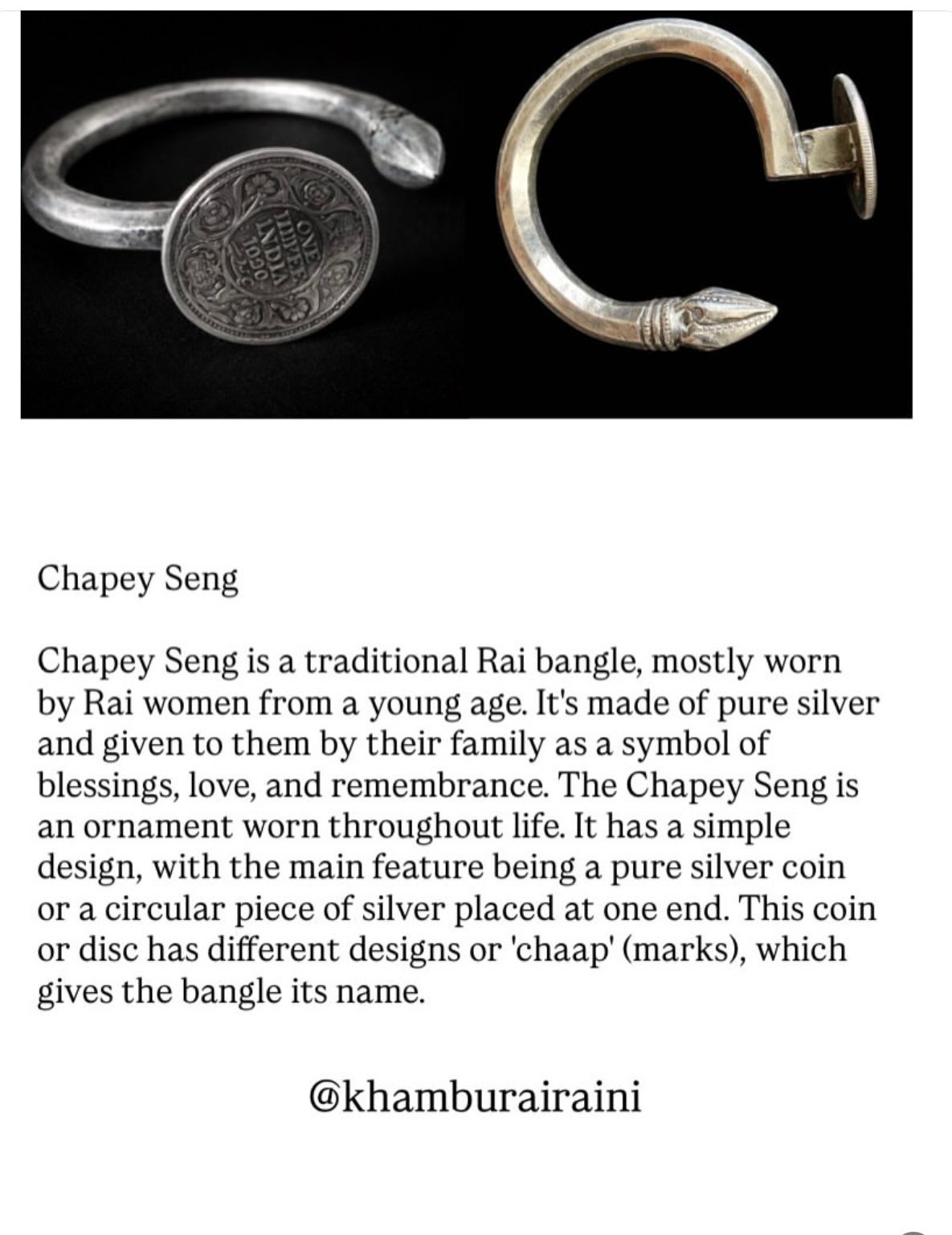 ONE
RUPEE
INDIA
1920

Chapey Seng

Chapey Seng is a traditional Rai bangle, mostly worn by Rai women from a young age. It's made of pure silver and given to them by their family as a symbol of blessings, love, and remembrance. The Chapey Seng is an ornament worn throughout life. It has a simple design, with the main feature being a pure silver coin or a circular piece of silver placed at one end. This coin or disc has different designs or 'chaap' (marks), which gives the bangle its name.

@khamburairaini